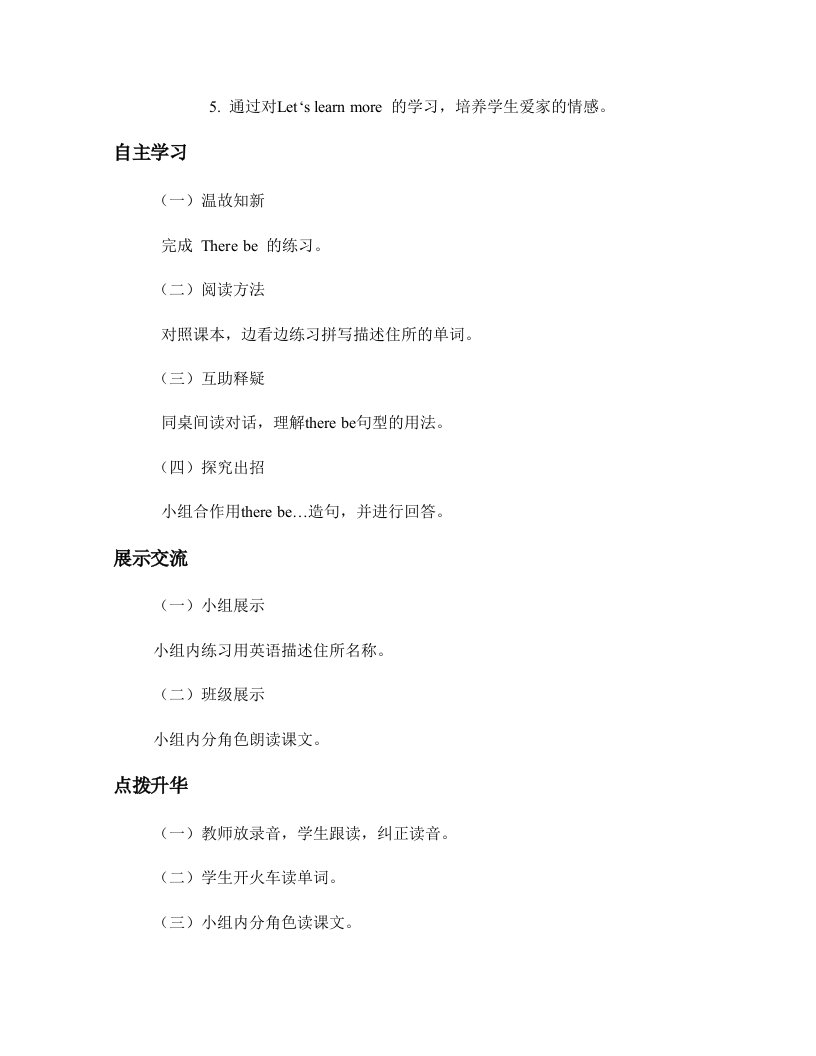 5. 通过对Let‘s learn more 的学习，培养学生爱家的情感。

自主学习

（一）温故知新

完成 There be 的练习。

（二）阅读方法

对照课本，边看边练习拼写描述住所的单词。

（三）互助释疑

同桌间读对话，理解there be句型的用法。

（四）探究出招

小组合作用there be…造句，并进行回答。

展示交流

（一）小组展示

小组内练习用英语描述住所名称。

（二）班级展示

小组内分角色朗读课文。

点拨升华

（一）教师放录音，学生跟读，纠正读音。

（二）学生开火车读单词。

（三）小组内分角色读课文。